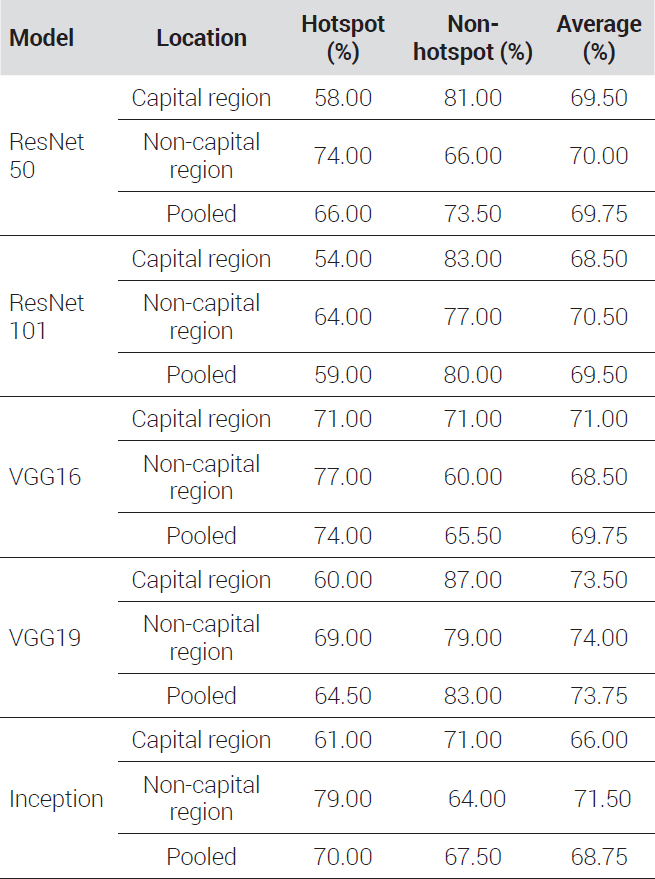 | Model | Location | Hotspot (%) | Non-hotspot (%) | Average (%) |
|---|---|---|---|---|
| ResNet 50 | Capital region | 58.00 | 81.00 | 69.50 |
| | Non-capital region | 74.00 | 66.00 | 70.00 |
| | Pooled | 66.00 | 73.50 | 69.75 |
| ResNet 101 | Capital region | 54.00 | 83.00 | 68.50 |
| | Non-capital region | 64.00 | 77.00 | 70.50 |
| | Pooled | 59.00 | 80.00 | 69.50 |
| VGG16 | Capital region | 71.00 | 71.00 | 71.00 |
| | Non-capital region | 77.00 | 60.00 | 68.50 |
| | Pooled | 74.00 | 65.50 | 69.75 |
| VGG19 | Capital region | 60.00 | 87.00 | 73.50 |
| | Non-capital region | 69.00 | 79.00 | 74.00 |
| | Pooled | 64.50 | 83.00 | 73.75 |
| Inception | Capital region | 61.00 | 71.00 | 66.00 |
| | Non-capital region | 79.00 | 64.00 | 71.50 |
| | Pooled | 70.00 | 67.50 | 68.75 |